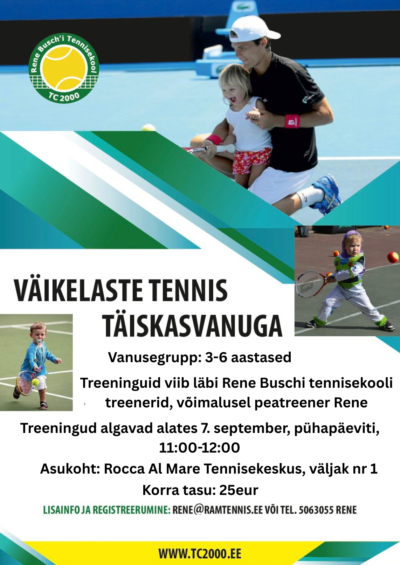 Rene Busch'i Tennisekool
TC 2000

VÄIKELASTE TENNIS TÄISKASVANUGA

Vanusegrupp: 3-6 aastased

Treeninguid viib läbi Rene Buschi tennisekooli treenerid, võimalusel peatreener Rene

Treeningud algavad alates 7. september, pühapäeviti, 11:00-12:00

Asukoht: Rocca Al Mare Tennisekeskus, väljak nr 1

Korra tasu: 25eur

LISAINFO JA REGISTREERUMINE: RENE@RAMTENNIS.EE VÕI TEL. 5063055 RENE

WWW.TC2000.EE